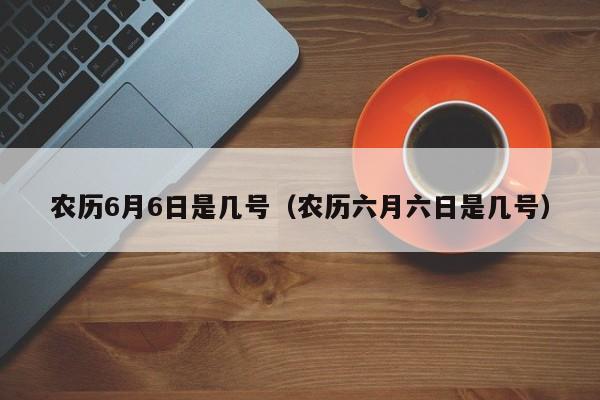 农历6月6日是几号（农历六月六日是几号）